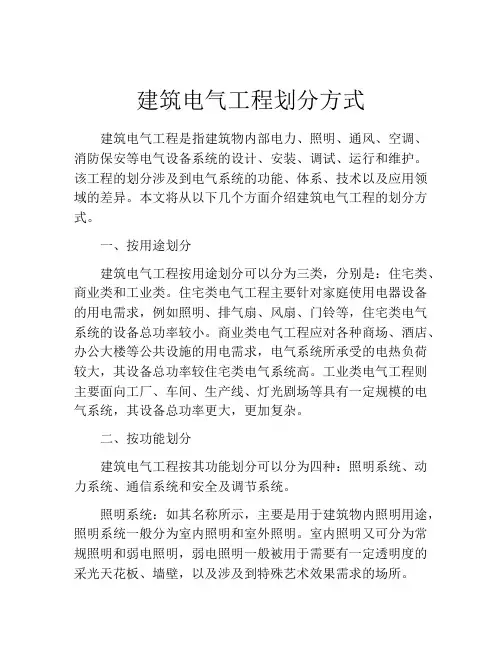 建筑电气工程划分方式

建筑电气工程是指建筑物内部电力、照明、通风、空调、消防保安等电气设备系统的设计、安装、调试、运行和维护。该工程的划分涉及到电气系统的功能、体系、技术以及应用领域的差异。本文将从以下几个方面介绍建筑电气工程的划分方式。

一、按用途划分

建筑电气工程按用途划分可以分为三类，分别是：住宅类、商业类和工业类。住宅类电气工程主要针对家庭使用电器设备的用电需求，例如照明、排气扇、风扇、门铃等，住宅类电气系统的设备总功率较小。商业类电气工程应对各种商场、酒店、办公大楼等公共设施的用电需求，电气系统所承受的电热负荷较大，其设备总功率较住宅类电气系统高。工业类电气工程则主要面向工厂、车间、生产线、灯光剧场等具有一定规模的电气系统，其设备总功率更大，更加复杂。

二、按功能划分

建筑电气工程按其功能划分可以分为四种：照明系统、动力系统、通信系统和安全及调节系统。

照明系统：如其名称所示，主要是用于建筑物内照明用途，照明系统一般分为室内照明和室外照明。室内照明又可分为常规照明和弱电照明，弱电照明一般被用于需要有一定透明度的采光天花板、墙壁，以及涉及到特殊艺术效果需求的场所。